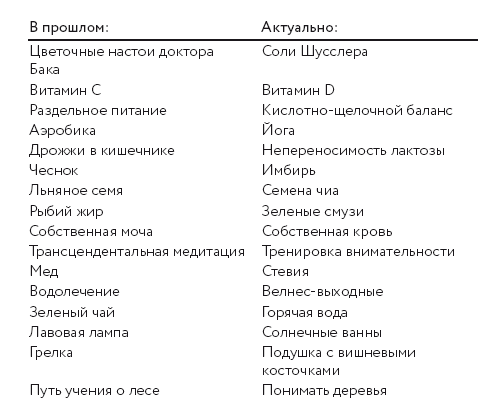 | В прошлом: | Актуально: |
|---|---|
| Цветочные настои доктора Бака | Соли Шусслера |
| Витамин C | Витамин D |
| Раздельное питание | Кислотно-щелочной баланс |
| Аэробика | Йога |
| Дрожжи в кишечнике | Непереносимость лактозы |
| Чеснок | Имбирь |
| Льняное семя | Семена чиа |
| Рыбий жир | Зеленые смузи |
| Собственная моча | Собственная кровь |
| Трансцендентальная медитация | Тренировка внимательности |
| Мед | Стевия |
| Водолечение | Велнес-выходные |
| Зеленый чай | Горячая вода |
| Лавовая лампа | Солнечные ванны |
| Грелка | Подушка с вишневыми косточками |
| Путь учения о лесе | Понимать деревья |